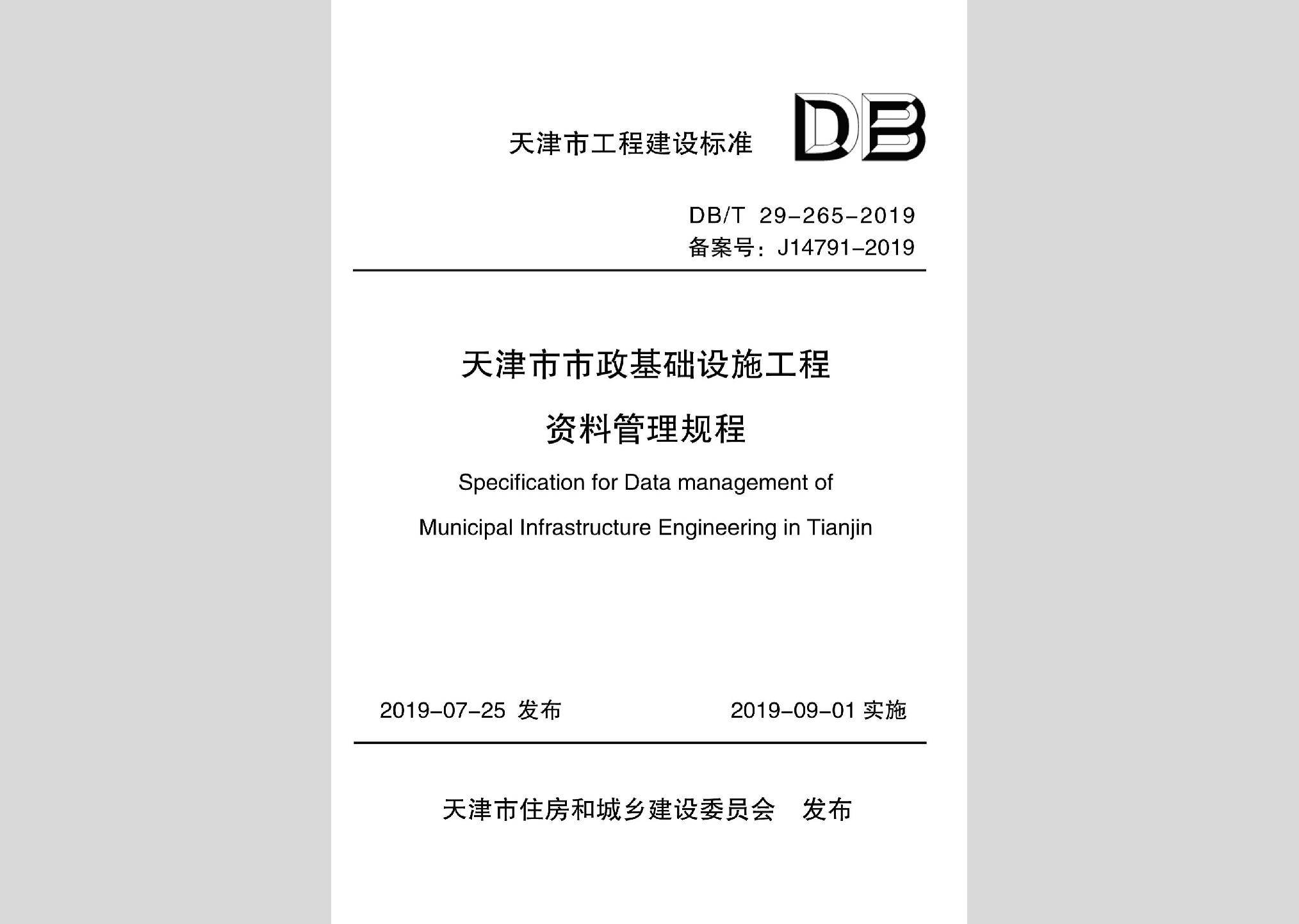 天津市工程建设标准

DB

DB/T 29-265-2019
备案号：J14791-2019

天津市市政基础设施工程
资料管理规程

Specification for Data management of
Municipal Infrastructure Engineering in Tianjin

2019-07-25 发布

2019-09-01 实施

天津市住房和城乡建设委员会 发布